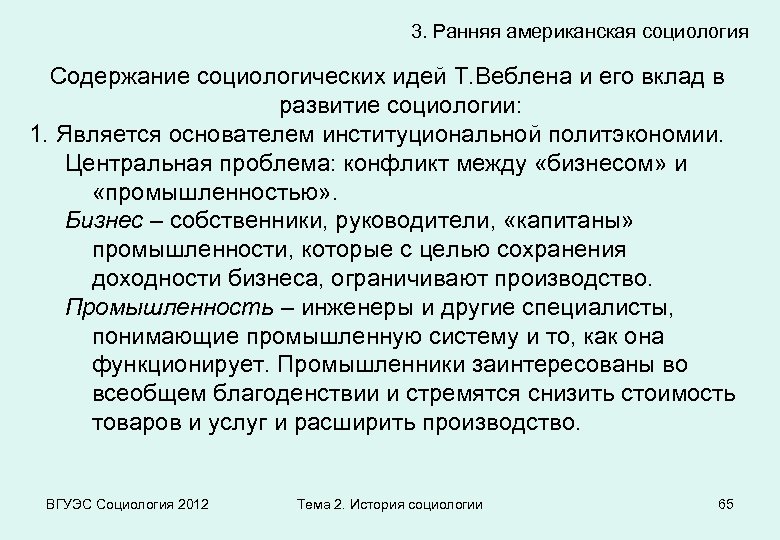 3. Ранняя американская социология

Содержание социологических идей Т.Веблена и его вклад в развитие социологии:

1. Является основателем институциональной политэкономии.

Центральная проблема: конфликт между «бизнесом» и «промышленностью».

Бизнес – собственники, руководители, «капитаны» промышленности, которые с целью сохранения доходности бизнеса, ограничивают производство.

Промышленность – инженеры и другие специалисты, понимающие промышленную систему и то, как она функционирует. Промышленники заинтересованы во всеобщем благоденствии и стремятся снизить стоимость товаров и услуг и расширить производство.

ВГУЭС Социология 2012

Тема 2. История социологии

65